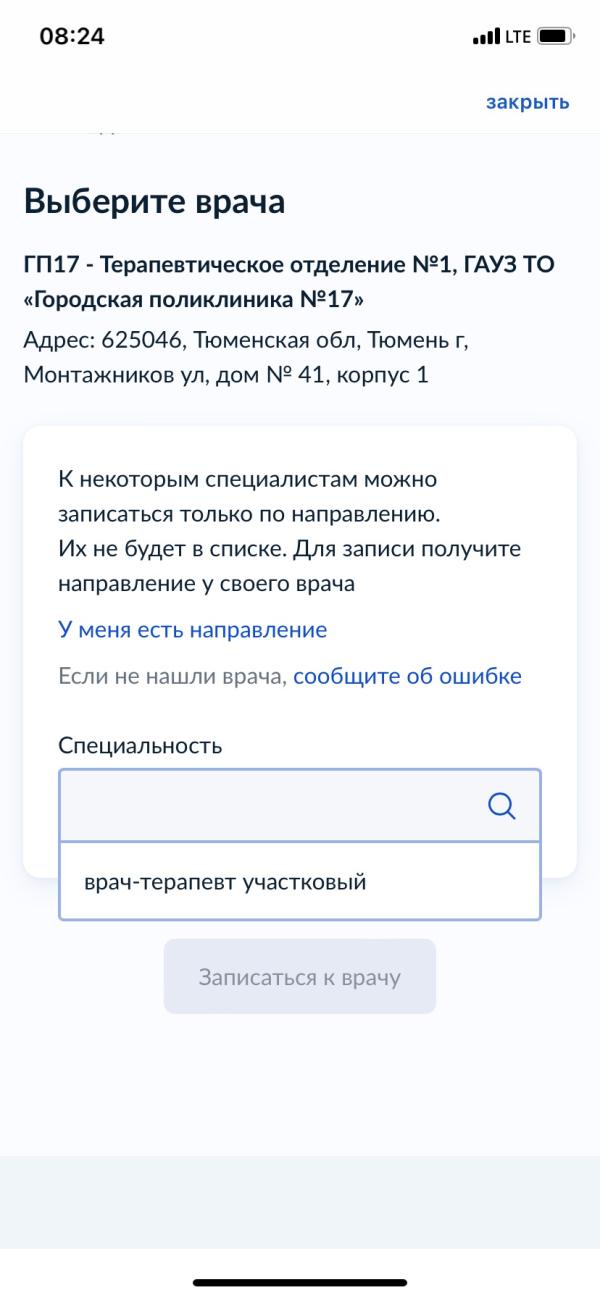 08:24
LTE

закрыть

Выберите врача

ГП17 - Терапевтическое отделение №1, ГАУЗ ТО «Городская поликлиника №17»
Адрес: 625046, Тюменская обл, Тюмень г, Монтажников ул, дом № 41, корпус 1

К некоторым специалистам можно записаться только по направлению.
Их не будет в списке. Для записи получите направление у своего врача

У меня есть направление

Если не нашли врача, сообщите об ошибке

Специальность

врач-терапевт участковый

Записаться к врачу